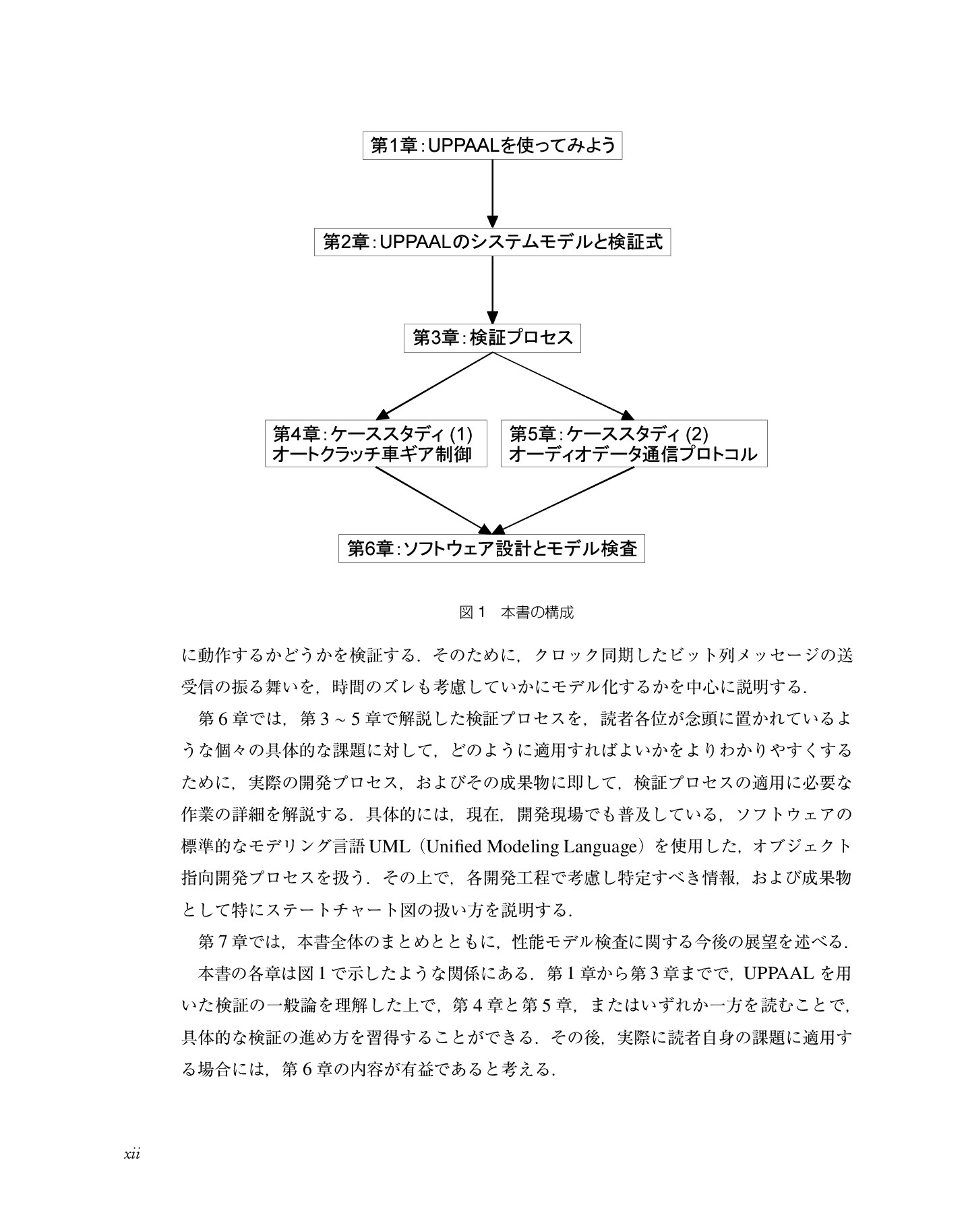 第1章:UPPAALを使ってみよう

第2章:UPPAALのシステムモデルと検証式

第3章:検証プロセス

第4章:ケーススタディ(1)
オートクラッチ車ギア制御

第5章:ケーススタディ(2)
オーディオデータ通信プロトコル

第6章:ソフトウェア設計とモデル検査

図1 本書の構成

に動作するかどうかを検証する.そのために,クロック同期したビット列メッセージの送受信の振る舞いを,時間のズレも考慮していかにモデル化するかを中心に説明する.

第6章では,第3~5章で解説した検証プロセスを,読者各位が念頭に置かれているような個々の具体的な課題に対して,どのように適用すればよいかをよりわかりやすくするために,実際の開発プロセス,およびその成果物に即して,検証プロセスの適用に必要な作業の詳細を解説する.具体的には,現在,開発現場でも普及している,ソフトウェアの標準的なモデリング言語UML(Unified Modeling Language)を使用した,オブジェクト指向開発プロセスを扱う.その上で,各開発工程で考慮し特定すべき情報,および成果物として特にステートチャート図の扱い方を説明する.

第7章では,本書全体のまとめとともに,性能モデル検査に関する今後の展望を述べる.

本書の各章は図1で示したような関係にある.第1章から第3章までで,UPPAALを用いた検証の一般論を理解した上で,第4章と第5章,またはいずれか一方を読むことで,具体的な検証の進め方を習得することができる.その後,実際に読者自身の課題に適用する場合には,第6章の内容が有益であると考える.

xii